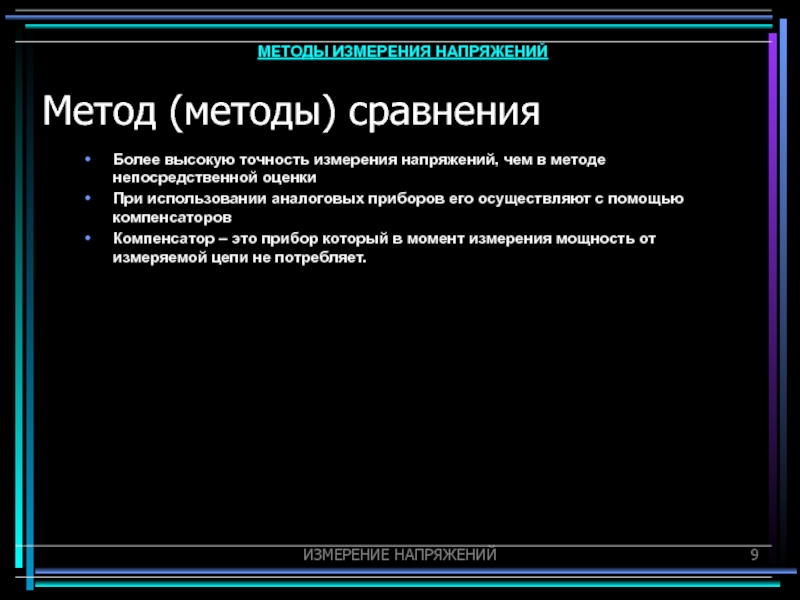 МЕТОДЫ ИЗМЕРЕНИЯ НАПРЯЖЕНИЙ

Метод (методы) сравнения

• Более высокую точность измерения напряжений, чем в методе непосредственной оценки
• При использовании аналоговых приборов его осуществляют с помощью компенсаторов
• Компенсатор – это прибор который в момент измерения мощность от измеряемой цепи не потребляет.

ИЗМЕРЕНИЕ НАПРЯЖЕНИЙ

9